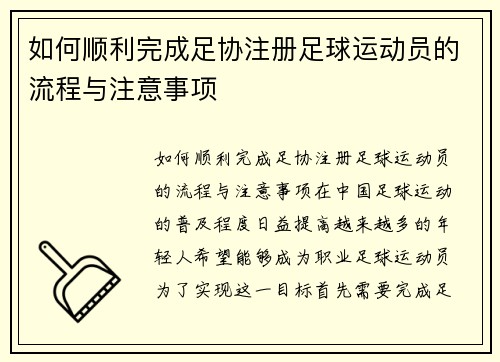 如何顺利完成足协注册足球运动员的流程与注意事项

如何顺利完成足协注册足球运动员的流程与注意事项在中国足球运动的普及程度日益提高越来越多的年轻人希望能够成为职业足球运动员为了实现这一目标首先需要完成足